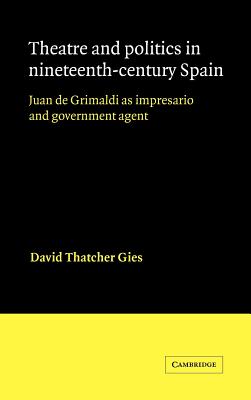 Theatre and politics in nineteenth-century Spain

Juan de Grimaldi as impresario and government agent

David Thatcher Gies

CAMBRIDGE